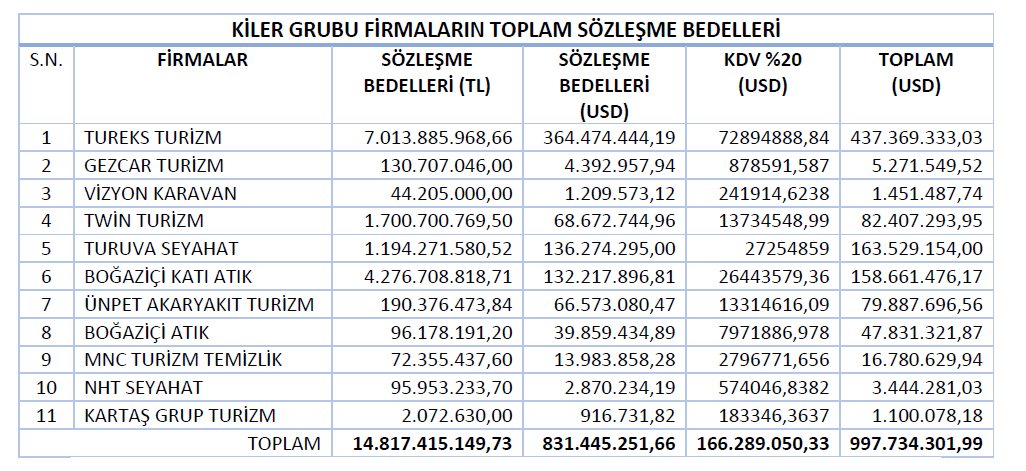 KİLER GRUBU FİRMALARIN TOPLAM SÖZLEŞME BEDELLERİ

| S.N. | FİRMALAR | SÖZLEŞME BEDELLERİ (TL) | SÖZLEŞME BEDELLERİ (USD) | KDV %20 (USD) | TOPLAM (USD) |
|---|---|---|---|---|---|
| 1 | TUREKS TURİZM | 7.013.885.968,66 | 364.474.444,19 | 72894888,84 | 437.369.333,03 |
| 2 | GEZCAR TURİZM | 130.707.046,00 | 4.392.957,94 | 878591,587 | 5.271.549,52 |
| 3 | VİZYON KARAVAN | 44.205.000,00 | 1.209.573,12 | 241914,6238 | 1.451.487,74 |
| 4 | TWİN TURİZM | 1.700.700.769,50 | 68.672.744,96 | 13734548,99 | 82.407.293,95 |
| 5 | TURUVA SEYAHAT | 1.194.271.580,52 | 136.274.295,00 | 27254859 | 163.529.154,00 |
| 6 | BOĞAZİÇİ KATI ATIK | 4.276.708.818,71 | 132.217.896,81 | 26443579,36 | 158.661.476,17 |
| 7 | ÜNPET AKARYAKIT TURİZM | 190.376.473,84 | 66.573.080,47 | 13314616,09 | 79.887.696,56 |
| 8 | BOĞAZİÇİ ATIK | 96.178.191,20 | 39.859.434,89 | 7971886,978 | 47.831.321,87 |
| 9 | MNC TURİZM TEMİZLİK | 72.355.437,60 | 13.983.858,28 | 2796771,656 | 16.780.629,94 |
| 10 | NHT SEYAHAT | 95.953.233,70 | 2.870.234,19 | 574046,8382 | 3.444.281,03 |
| 11 | KARTAŞ GRUP TURİZM | 2.072.630,00 | 916.731,82 | 183346,3637 | 1.100.078,18 |
| | TOPLAM | 14.817.415.149,73 | 831.445.251,66 | 166.289.050,33 | 997.734.301,99 |